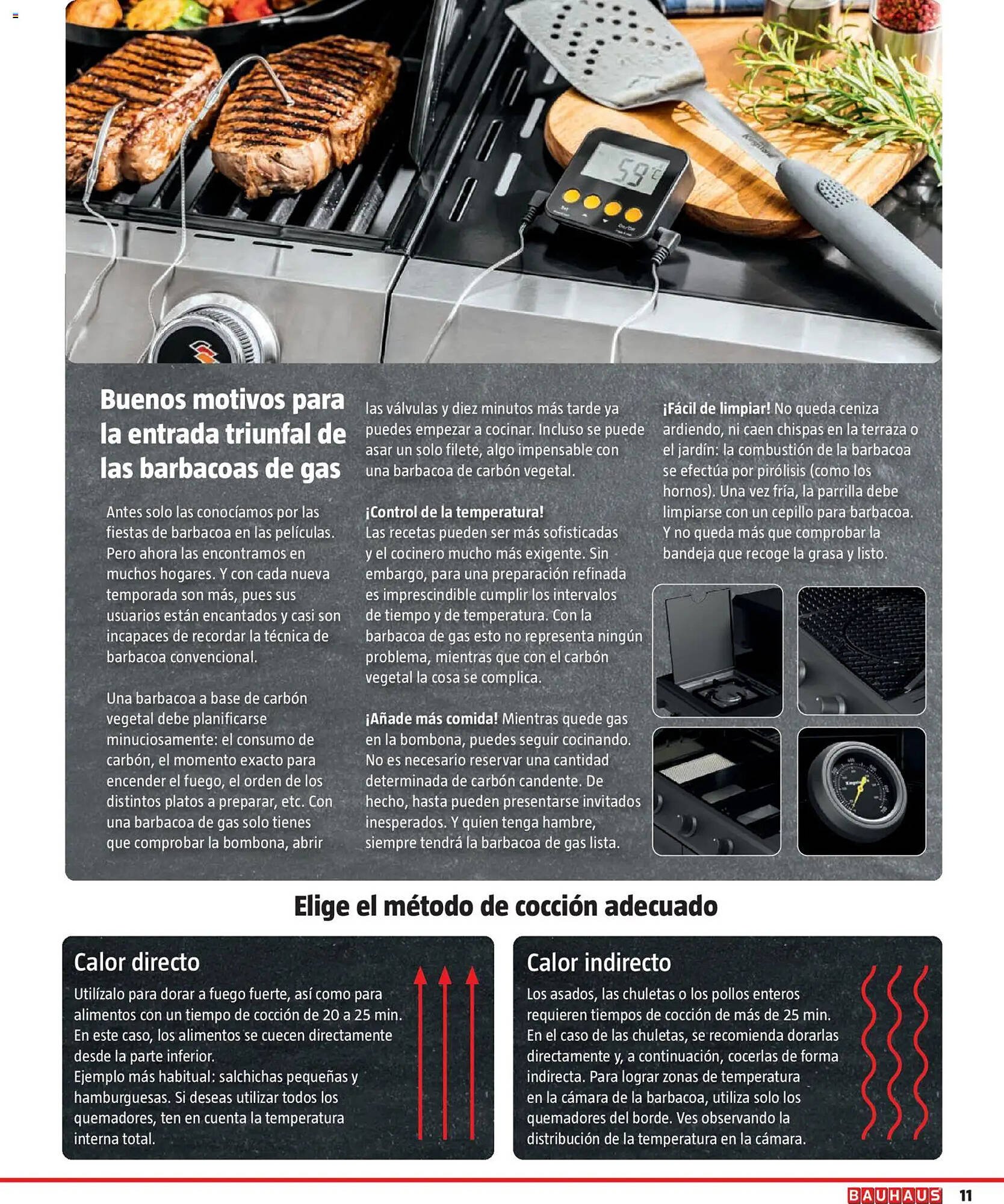 59°C

Buenos motivos para la entrada triunfal de las barbacoas de gas

Antes solo las conocíamos por las fiestas de barbacoa en las películas. Pero ahora las encontramos en muchos hogares. Y con cada nueva temporada son más, pues sus usuarios están encantados y casi son incapaces de recordar la técnica de barbacoa convencional.

Una barbacoa a base de carbón vegetal debe planificarse minuciosamente: el consumo de carbón, el momento exacto para encender el fuego, el orden de los distintos platos a preparar, etc. Con una barbacoa de gas solo tienes que comprobar la bombona, abrir las válvulas y diez minutos más tarde ya puedes empezar a cocinar. Incluso se puede asar un solo filete, algo impensable con una barbacoa de carbón vegetal.

¡Control de la temperatura! Las recetas pueden ser más sofisticadas y el cocinero mucho más exigente. Sin embargo, para una preparación refinada es imprescindible cumplir los intervalos de tiempo y de temperatura. Con la barbacoa de gas esto no representa ningún problema, mientras que con el carbón vegetal la cosa se complica.

¡Añade más comida! Mientras quede gas en la bombona, puedes seguir cocinando. No es necesario reservar una cantidad determinada de carbón candente. De hecho, hasta pueden presentarse invitados inesperados. Y quien tenga hambre, siempre tendrá la barbacoa de gas lista.

¡Fácil de limpiar! No queda ceniza ardiendo, ni caen chispas en la terraza o el jardín: la combustión de la barbacoa se efectúa por pirólisis (como los hornos). Una vez fría, la parrilla debe limpiarse con un cepillo para barbacoa. Y no queda más que comprobar la bandeja que recoge la grasa y listo.

Elige el método de cocción adecuado

Calor directo
Utilízalo para dorar a fuego fuerte, así como para alimentos con un tiempo de cocción de 20 a 25 min. En este caso, los alimentos se cuecen directamente desde la parte inferior.
Ejemplo más habitual: salchichas pequeñas y hamburguesas. Si deseas utilizar todos los quemadores, ten en cuenta la temperatura interna total.

Calor indirecto
Los asados, las chuletas o los pollos enteros requieren tiempos de cocción de más de 25 min. En el caso de las chuletas, se recomienda dorarlas directamente y, a continuación, cocerlas de forma indirecta. Para lograr zonas de temperatura en la cámara de la barbacoa, utiliza solo los quemadores del borde. Ves observando la distribución de la temperatura en la cámara.

BAUHAUS 11